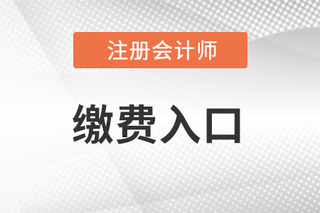 注册会计师

缴费入口